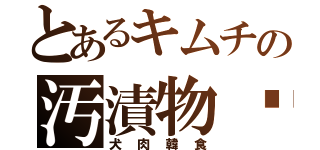 とあるキムチの

汚漬物

犬肉韓食